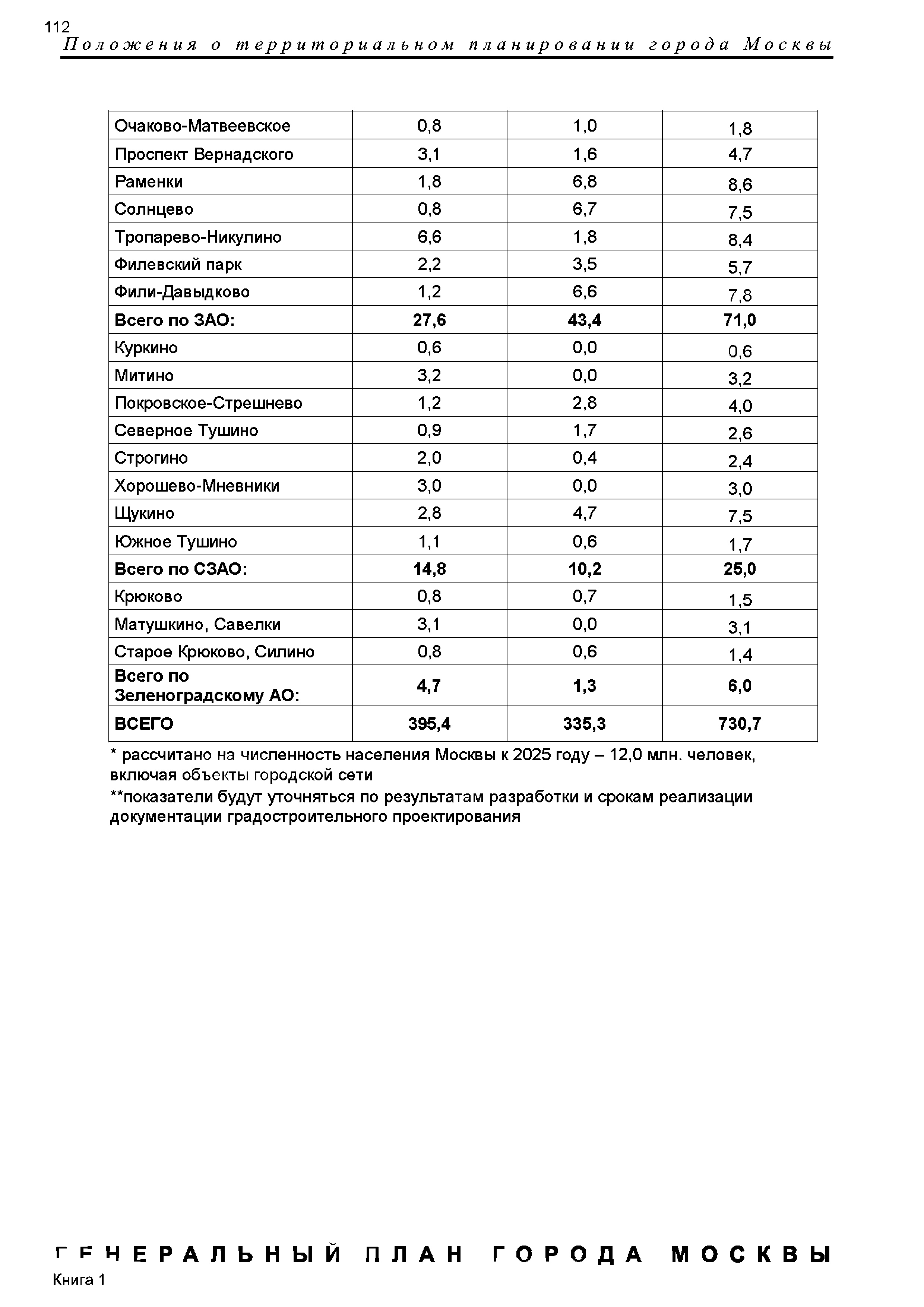 112

Положения о территориальном планировании города Москвы

| Очаково-Матвеевское | 0,8 | 1,0 | 1,8 |
|---|---|---|---|
| Проспект Вернадского | 3,1 | 1,6 | 4,7 |
| Раменки | 1,8 | 6,8 | 8,6 |
| Солнцево | 0,8 | 6,7 | 7,5 |
| Тропарево-Никулино | 6,6 | 1,8 | 8,4 |
| Филевский парк | 2,2 | 3,5 | 5,7 |
| Фили-Давыдково | 1,2 | 6,6 | 7,8 |
| **Всего по ЗАО:** | **27,6** | **43,4** | **71,0** |
| Куркино | 0,6 | 0,0 | 0,6 |
| Митино | 3,2 | 0,0 | 3,2 |
| Покровское-Стрешнево | 1,2 | 2,8 | 4,0 |
| Северное Тушино | 0,9 | 1,7 | 2,6 |
| Строгино | 2,0 | 0,4 | 2,4 |
| Хорошево-Мневники | 3,0 | 0,0 | 3,0 |
| Щукино | 2,8 | 4,7 | 7,5 |
| Южное Тушино | 1,1 | 0,6 | 1,7 |
| **Всего по СЗАО:** | **14,8** | **10,2** | **25,0** |
| Крюково | 0,8 | 0,7 | 1,5 |
| Матушкино, Савелки | 3,1 | 0,0 | 3,1 |
| Старое Крюково, Силино | 0,8 | 0,6 | 1,4 |
| **Всего по Зеленоградскому АО:** | **4,7** | **1,3** | **6,0** |
| **ВСЕГО** | **395,4** | **335,3** | **730,7** |

* рассчитано на численность населения Москвы к 2025 году – 12,0 млн. человек, включая объекты городской сети

**показатели будут уточняться по результатам разработки и срокам реализации документации градостроительного проектирования

ГЕНЕРАЛЬНЫЙ ПЛАН ГОРОДА МОСКВЫ
Книга 1